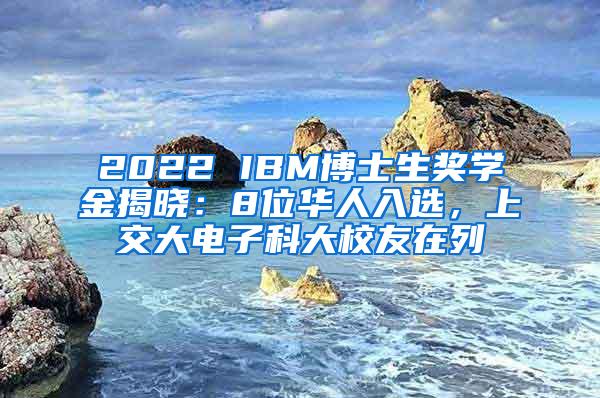 2022 IBM博士生奖学金揭晓：8位华人入选，上交大电子科大校友在列